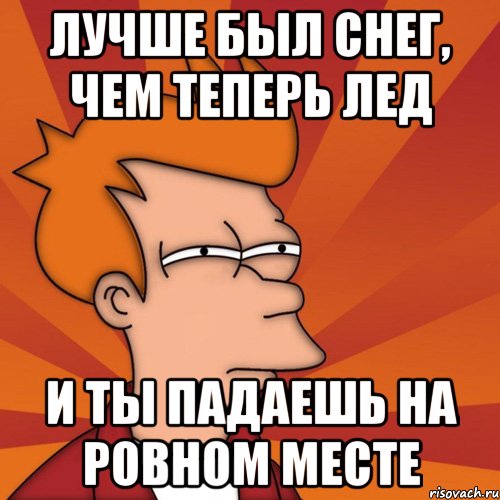 ЛУЧШЕ БЫЛ СНЕГ, ЧЕМ ТЕПЕРЬ ЛЕД

И ТЫ ПАДАЕШЬ НА РОВНОМ МЕСТЕ

risovach.ru